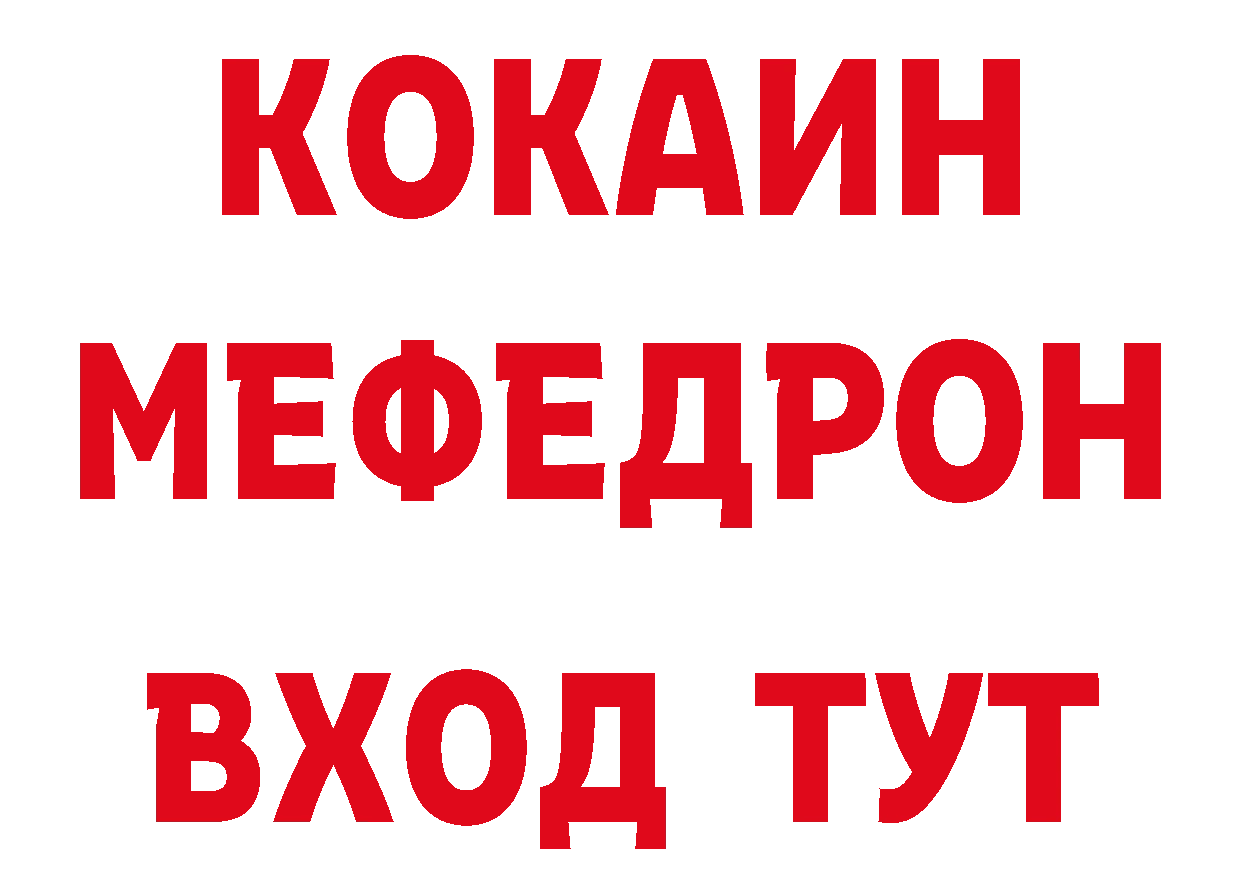 КОКАИН
МЕФЕДРОН
ВХОД ТУТ